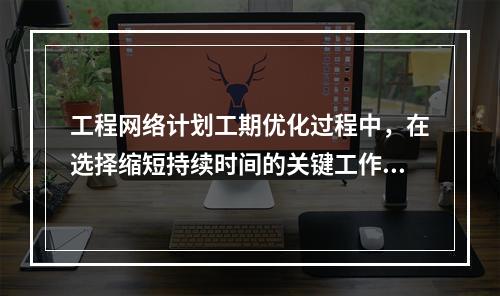 工程网络计划工期优化过程中，在选择缩短持续时间的关键工作...